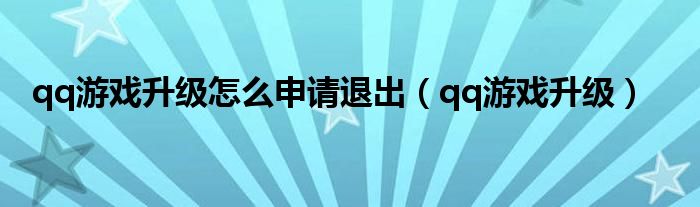 qq游戏升级怎么申请退出（qq游戏升级）